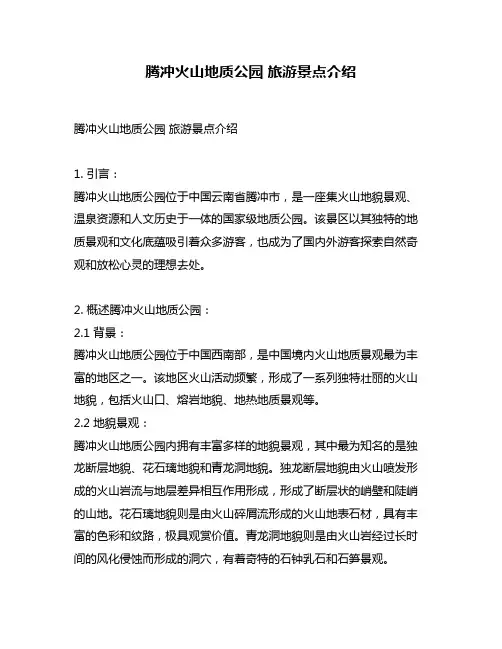 腾冲火山地质公园 旅游景点介绍

腾冲火山地质公园 旅游景点介绍

1. 引言：
腾冲火山地质公园位于中国云南省腾冲市，是一座集火山地貌景观、温泉资源和人文历史于一体的国家级地质公园。该景区以其独特的地质景观和文化底蕴吸引着众多游客，也成为了国内外游客探索自然奇观和放松心灵的理想去处。

2. 概述腾冲火山地质公园：
2.1 背景：
腾冲火山地质公园位于中国西南部，是中国境内火山地质景观最为丰富的地区之一。该地区火山活动频繁，形成了一系列独特壮丽的火山地貌，包括火山口、熔岩地貌、地热地质景观等。
2.2 地貌景观：
腾冲火山地质公园内拥有丰富多样的地貌景观，其中最为知名的是独龙断层地貌、花石璃地貌和青龙洞地貌。独龙断层地貌由火山喷发形成的火山岩流与地层差异相互作用形成，形成了断层状的峭壁和陡峭的山地。花石璃地貌则是由火山碎屑流形成的火山地表石材，具有丰富的色彩和纹路，极具观赏价值。青龙洞地貌则是由火山岩经过长时间的风化侵蚀而形成的洞穴，有着奇特的石钟乳石和石笋景观。